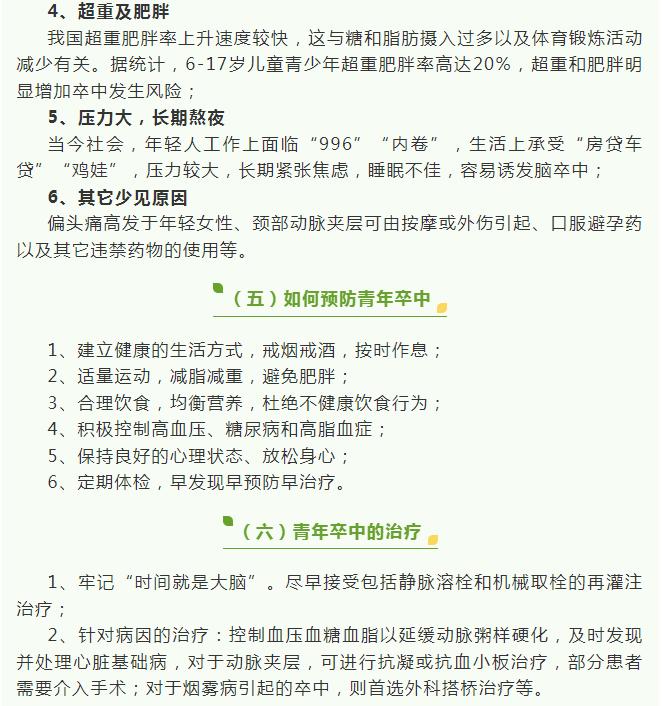 4、超重及肥胖

我国超重肥胖率上升速度较快，这与糖和脂肪摄入过多以及体育锻炼活动减少有关。据统计，6-17岁儿童青少年超重肥胖率高达20%，超重和肥胖明显增加卒中发生风险；

5、压力大，长期熬夜

当今社会，年轻人工作上面临“996”“内卷”，生活上承受“房贷车贷”“鸡娃”，压力较大，长期紧张焦虑，睡眠不佳，容易诱发脑卒中；

6、其它少见原因

偏头痛高发于年轻女性、颈部动脉夹层可由按摩或外伤引起、口服避孕药以及其它违禁药物的使用等。

（五）如何预防青年卒中

1、建立健康的生活方式，戒烟戒酒，按时作息；
2、适量运动，减脂减重，避免肥胖；
3、合理饮食，均衡营养，杜绝不健康饮食行为；
4、积极控制高血压、糖尿病和高脂血症；
5、保持良好的心理状态、放松身心；
6、定期体检，早发现早预防早治疗。

（六）青年卒中的治疗

1、牢记“时间就是大脑”。尽早接受包括静脉溶栓和机械取栓的再灌注治疗；

2、针对病因的治疗：控制血压血糖血脂以延缓动脉粥样硬化，及时发现并处理心脏基础病，对于动脉夹层，可进行抗凝或抗血小板治疗，部分患者需要介入手术；对于烟雾病引起的卒中，则首选外科搭桥治疗等。